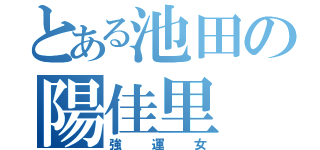 とある池田の
陽佳里
強運女